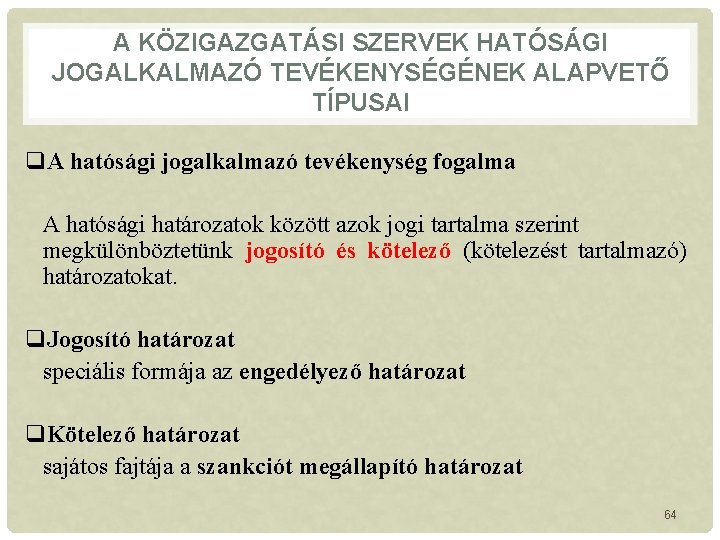 A KÖZIGAZGATÁSI SZERVEK HATÓSÁGI JOGALKALMAZÓ TEVÉKENYSÉGÉNEK ALAPVETŐ TÍPUSAI

❑A hatósági jogalkalmazó tevékenység fogalma

A hatósági határozatok között azok jogi tartalma szerint megkülönböztetünk jogosító és kötelező (kötelezést tartalmazó) határozatokat.

❑Jogosító határozat
speciális formája az engedélyező határozat

❑Kötelező határozat
sajátos fajtája a szankciót megállapító határozat

64